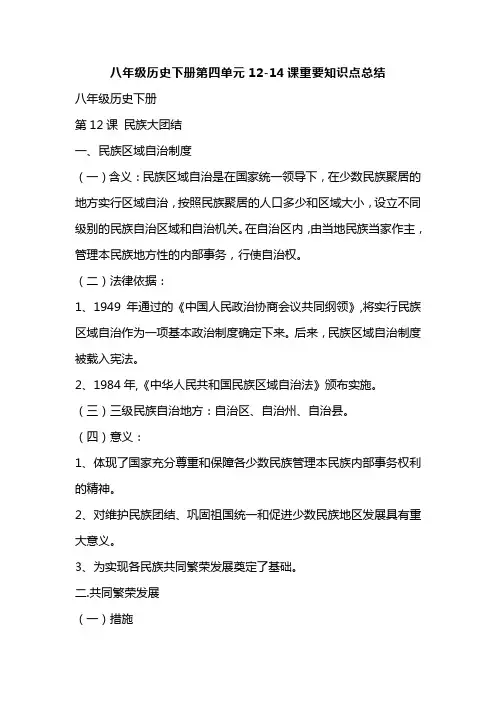 八年级历史下册第四单元 12-14 课重要知识点总结

八年级历史下册

第 12 课 民族大团结

一、民族区域自治制度

（一）含义：民族区域自治是在国家统一领导下，在少数民族聚居的地方实行区域自治，按照民族聚居的人口多少和区域大小，设立不同级别的民族自治区域和自治机关。在自治区内，由当地民族当家作主，管理本民族地方性的内部事务，行使自治权。

（二）法律依据：

1、1949 年通过的《中国人民政治协商会议共同纲领》，将实行民族区域自治作为一项基本政治制度确定下来。后来，民族区域自治制度被载入宪法。

2、1984 年，《中华人民共和国民族区域自治法》颁布实施。

（三）三级民族自治地方：自治区、自治州、自治县。

（四）意义：

1、体现了国家充分尊重和保障各少数民族管理本民族内部事务权利的精神。

2、对维护民族团结、巩固祖国统一和促进少数民族地区发展具有重大意义。

3、为实现各民族共同繁荣发展奠定了基础。

二.共同繁荣发展

（一）措施